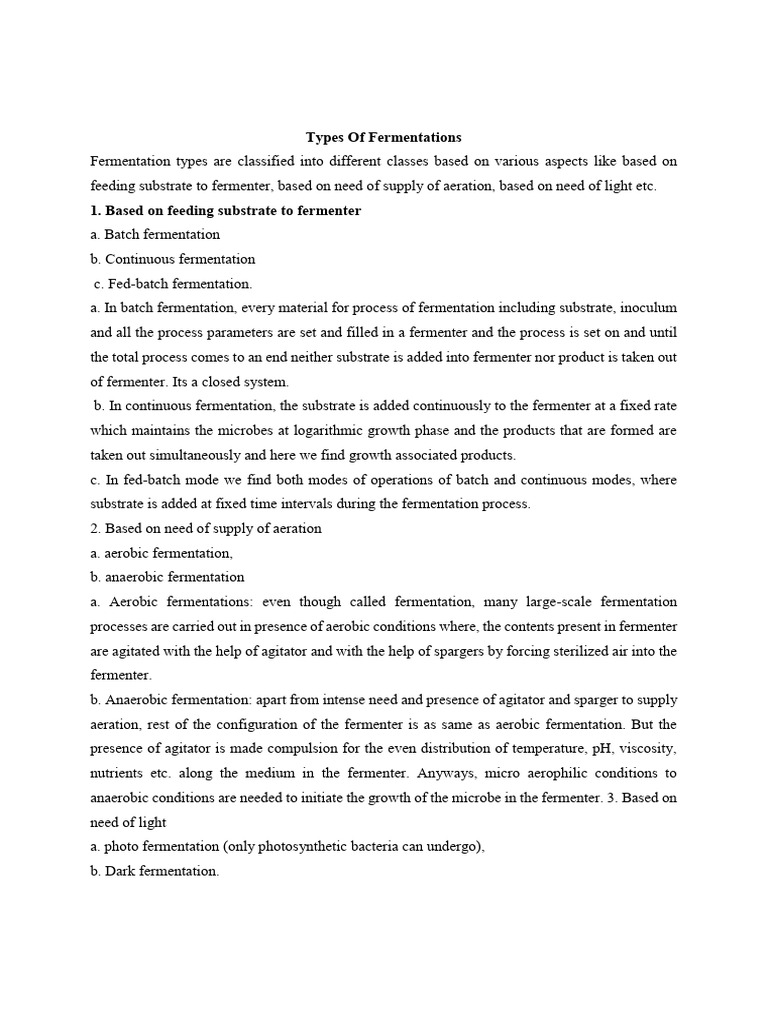 Types Of Fermentations

Fermentation types are classified into different classes based on various aspects like based on feeding substrate to fermenter, based on need of supply of aeration, based on need of light etc.

1. Based on feeding substrate to fermenter

a. Batch fermentation

b. Continuous fermentation

c. Fed-batch fermentation.

a. In batch fermentation, every material for process of fermentation including substrate, inoculum and all the process parameters are set and filled in a fermenter and the process is set on and until the total process comes to an end neither substrate is added into fermenter nor product is taken out of fermenter. Its a closed system.

b. In continuous fermentation, the substrate is added continuously to the fermenter at a fixed rate which maintains the microbes at logarithmic growth phase and the products that are formed are taken out simultaneously and here we find growth associated products.

c. In fed-batch mode we find both modes of operations of batch and continuous modes, where substrate is added at fixed time intervals during the fermentation process.

2. Based on need of supply of aeration

a. aerobic fermentation,

b. anaerobic fermentation

a. Aerobic fermentations: even though called fermentation, many large-scale fermentation processes are carried out in presence of aerobic conditions where, the contents present in fermenter are agitated with the help of agitator and with the help of spargers by forcing sterilized air into the fermenter.

b. Anaerobic fermentation: apart from intense need and presence of agitator and sparger to supply aeration, rest of the configuration of the fermenter is as same as aerobic fermentation. But the presence of agitator is made compulsion for the even distribution of temperature, pH, viscosity, nutrients etc. along the medium in the fermenter. Anyways, micro aerophilic conditions to anaerobic conditions are needed to initiate the growth of the microbe in the fermenter. 3. Based on need of light

a. photo fermentation (only photosynthetic bacteria can undergo),

b. Dark fermentation.